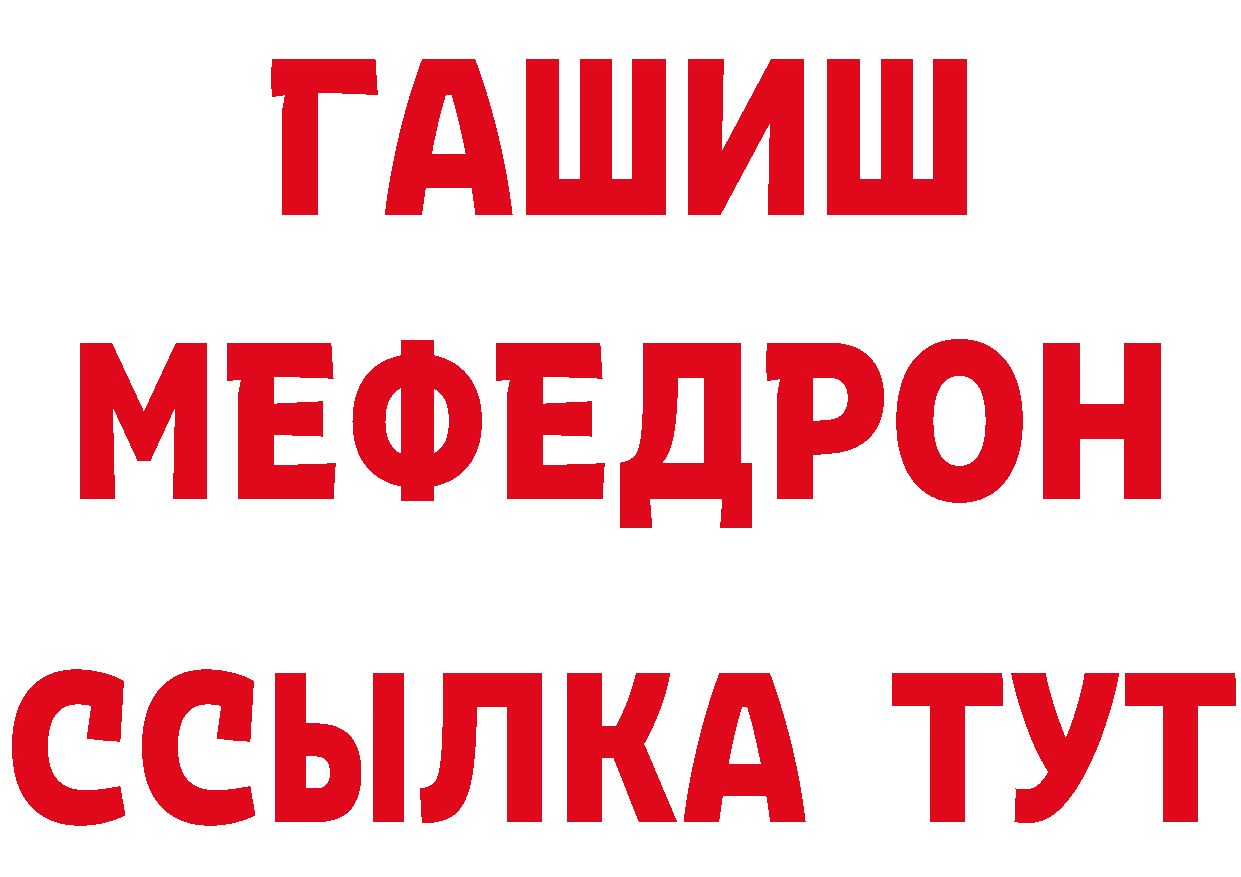 ГАШИШ
МЕФЕДРОН
ССЫЛКА ТУТ